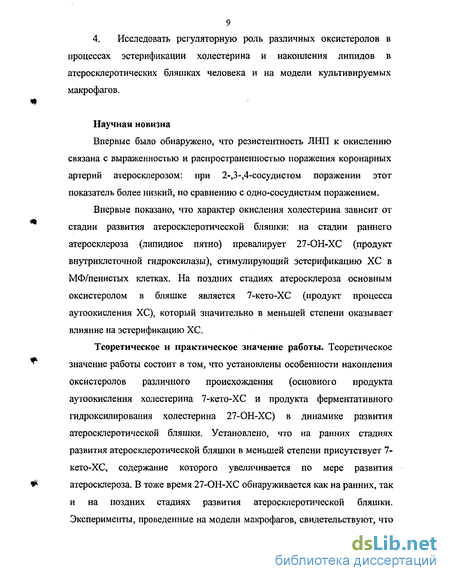 9

4. Исследовать регуляторную роль различных оксистеролов в процессах эстерификации холестерина и накопления липидов в атеросклеротических бляшках человека и на модели культивируемых макрофагов.

Научная новизна

Впервые было обнаружено, что резистентность ЛНП к окислению связана с выраженностью и распространенностью поражения коронарных артерий атеросклерозом: при 2-,3-,4-сосудистом поражении этот показатель более низкий, по сравнению с одно-сосудистым поражением.

Впервые показано, что характер окисления холестерина зависит от стадии развития атеросклеротической бляшки: на стадии раннего атеросклероза (липидное пятно) превалирует 27-ОН-ХС (продукт внутриклеточной гидроксилазы), стимулирующий эстерификацию ХС в МФ/пенистых клетках. На поздних стадиях атеросклероза основным оксистеролом в бляшке является 7-кето-ХС (продукт процесса аутоокисления ХС), который значительно в меньшей степени оказывает влияние на эстерификацию ХС.

Теоретическое и практическое значение работы. Теоретическое значение работы состоит в том, что установлены особенности накопления оксистеролов различного происхождения (основного продукта аутоокисления холестерина 7-кето-ХС и продукта ферментативного гидроксилирования холестерина 27-ОН-ХС) в динамике развития атеросклеротической бляшки. Установлено, что на ранних стадиях развития атеросклеротической бляшки в меньшей степени присутствует 7-кето-ХС, содержание которого увеличивается по мере развития атеросклероза. В тоже время 27-ОН-ХС обнаруживается как на ранних, так и на поздних стадиях развития атеросклеротической бляшки. Эксперименты, проведенные на модели макрофагов, свидетельствуют, что

dsLib.net
библиотека диссертаций